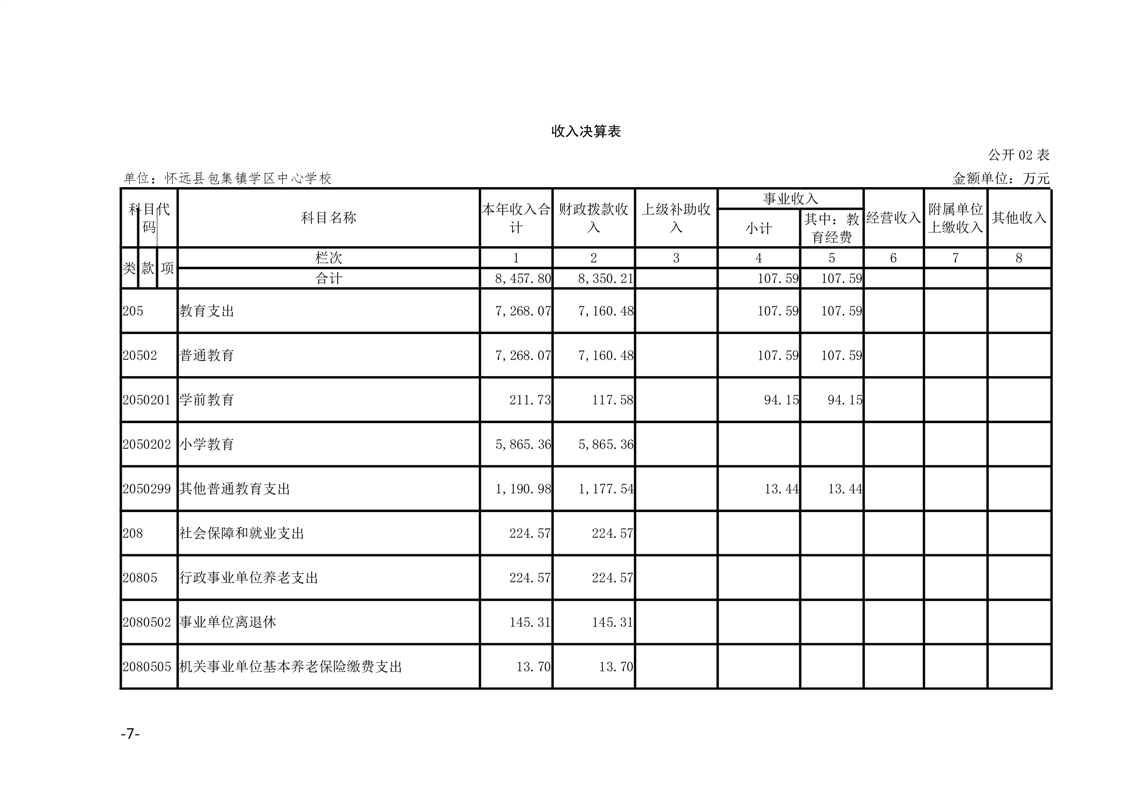 收入决算表

公开 02 表

单位：怀远县包集镇学区中心学校

金额单位：万元

| 科目代码 | 科目名称 | 本年收入合计 | 财政拨款收入 | 上级补助收入 | 事业收入 小计 | 事业收入 其中：教育经费 | 经营收入 | 附属单位上缴收入 | 其他收入 |
|---|---|---|---|---|---|---|---|---|---|
| 类 款 项 | 栏次 | 1 | 2 | 3 | 4 | 5 | 6 | 7 | 8 |
| | 合计 | 8,457.80 | 8,350.21 | | 107.59 | 107.59 | | | |
| 205 | 教育支出 | 7,268.07 | 7,160.48 | | 107.59 | 107.59 | | | |
| 20502 | 普通教育 | 7,268.07 | 7,160.48 | | 107.59 | 107.59 | | | |
| 2050201 | 学前教育 | 211.73 | 117.58 | | 94.15 | 94.15 | | | |
| 2050202 | 小学教育 | 5,865.36 | 5,865.36 | | | | | | |
| 2050299 | 其他普通教育支出 | 1,190.98 | 1,177.54 | | 13.44 | 13.44 | | | |
| 208 | 社会保障和就业支出 | 224.57 | 224.57 | | | | | | |
| 20805 | 行政事业单位养老支出 | 224.57 | 224.57 | | | | | | |
| 2080502 | 事业单位离退休 | 145.31 | 145.31 | | | | | | |
| 2080505 | 机关事业单位基本养老保险缴费支出 | 13.70 | 13.70 | | | | | | |

-7-